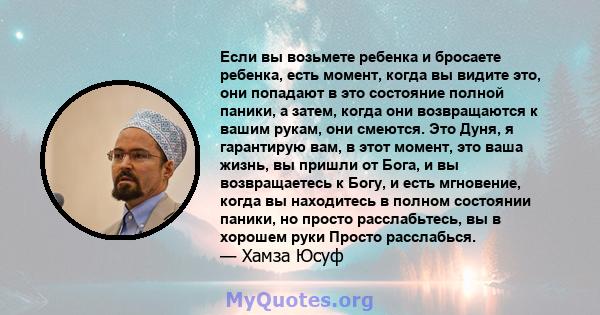 Если вы возьмете ребенка и бросаете ребенка, есть момент, когда вы видите это, они попадают в это состояние полной паники, а затем, когда они возвращаются к вашим рукам, они смеются. Это Дуня, я гарантирую вам, в этот момент, это ваша жизнь, вы пришли от Бога, и вы возвращаетесь к Богу, и есть мгновение, когда вы находитесь в полном состоянии паники, но просто расслабьтесь, вы в хорошем руки Просто расслабься.
— Хамза Юсуф

MyQuotes.org